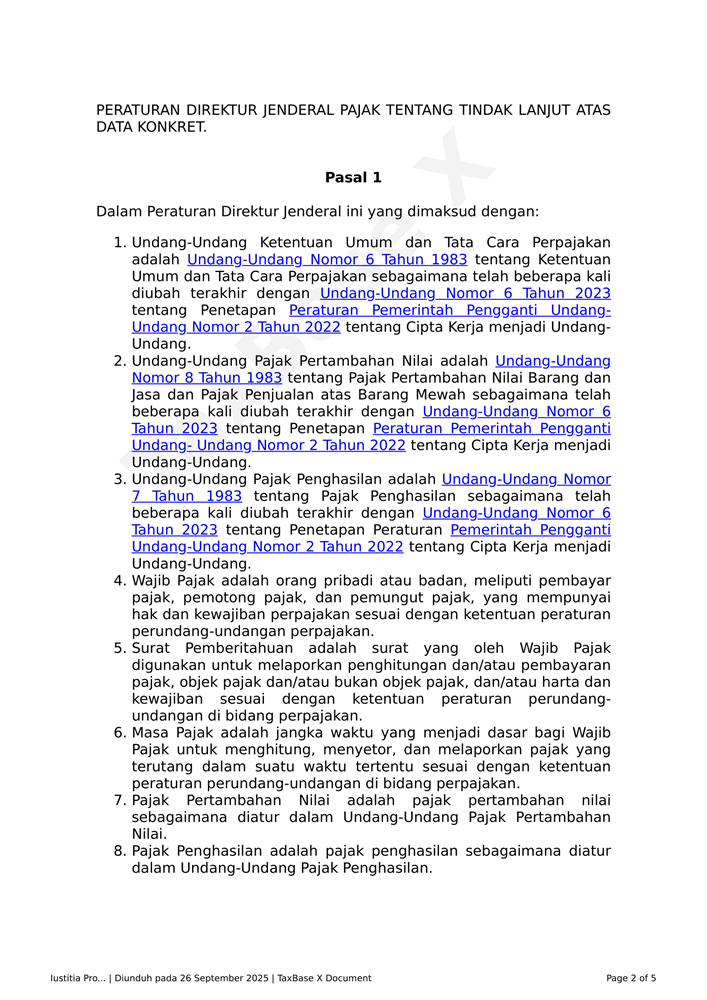 PERATURAN DIREKTUR JENDERAL PAJAK TENTANG TINDAK LANJUT ATAS DATA KONKRET.

Pasal 1

Dalam Peraturan Direktur Jenderal ini yang dimaksud dengan:

1. Undang-Undang Ketentuan Umum dan Tata Cara Perpajakan adalah Undang-Undang Nomor 6 Tahun 1983 tentang Ketentuan Umum dan Tata Cara Perpajakan sebagaimana telah beberapa kali diubah terakhir dengan Undang-Undang Nomor 6 Tahun 2023 tentang Penetapan Peraturan Pemerintah Pengganti Undang-Undang Nomor 2 Tahun 2022 tentang Cipta Kerja menjadi Undang-Undang.
2. Undang-Undang Pajak Pertambahan Nilai adalah Undang-Undang Nomor 8 Tahun 1983 tentang Pajak Pertambahan Nilai Barang dan Jasa dan Pajak Penjualan atas Barang Mewah sebagaimana telah beberapa kali diubah terakhir dengan Undang-Undang Nomor 6 Tahun 2023 tentang Penetapan Peraturan Pemerintah Pengganti Undang- Undang Nomor 2 Tahun 2022 tentang Cipta Kerja menjadi Undang-Undang.
3. Undang-Undang Pajak Penghasilan adalah Undang-Undang Nomor 7 Tahun 1983 tentang Pajak Penghasilan sebagaimana telah beberapa kali diubah terakhir dengan Undang-Undang Nomor 6 Tahun 2023 tentang Penetapan Peraturan Pemerintah Pengganti Undang-Undang Nomor 2 Tahun 2022 tentang Cipta Kerja menjadi Undang-Undang.
4. Wajib Pajak adalah orang pribadi atau badan, meliputi pembayar pajak, pemotong pajak, dan pemungut pajak, yang mempunyai hak dan kewajiban perpajakan sesuai dengan ketentuan peraturan perundang-undangan perpajakan.
5. Surat Pemberitahuan adalah surat yang oleh Wajib Pajak digunakan untuk melaporkan penghitungan dan/atau pembayaran pajak, objek pajak dan/atau bukan objek pajak, dan/atau harta dan kewajiban sesuai dengan ketentuan peraturan perundang-undangan di bidang perpajakan.
6. Masa Pajak adalah jangka waktu yang menjadi dasar bagi Wajib Pajak untuk menghitung, menyetor, dan melaporkan pajak yang terutang dalam suatu waktu tertentu sesuai dengan ketentuan peraturan perundang-undangan di bidang perpajakan.
7. Pajak Pertambahan Nilai adalah pajak pertambahan nilai sebagaimana diatur dalam Undang-Undang Pajak Pertambahan Nilai.
8. Pajak Penghasilan adalah pajak penghasilan sebagaimana diatur dalam Undang-Undang Pajak Penghasilan.

Iustitia Pro... | Diunduh pada 26 September 2025 | TaxBase X Document

Page 2 of 5